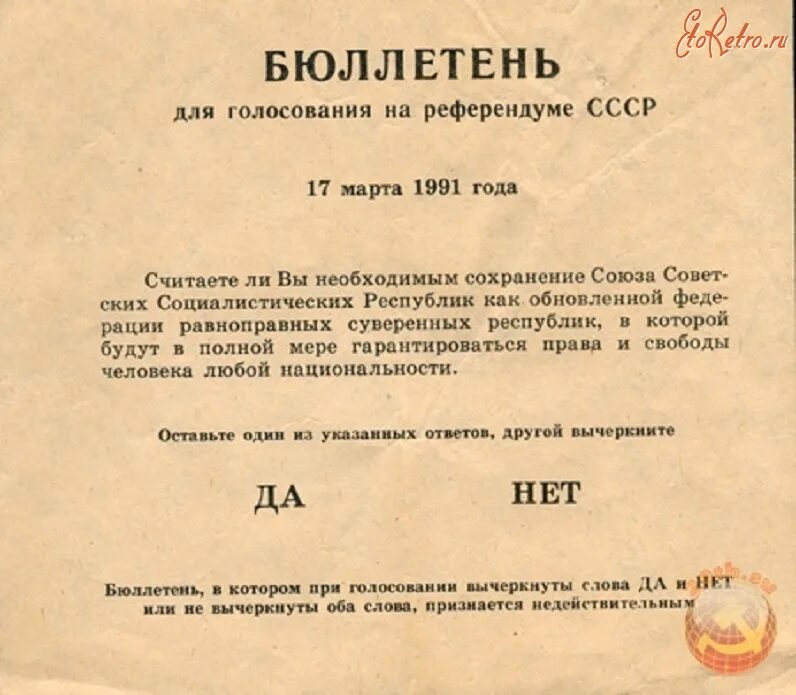 EtoRetro.ru

БЮЛЛЕТЕНЬ
для голосования на референдуме СССР

17 марта 1991 года

Считаете ли Вы необходимым сохранение Союза Советских Социалистических Республик как обновленной федерации равноправных суверенных республик, в которой будут в полной мере гарантироваться права и свободы человека любой национальности.

Оставьте один из указанных ответов, другой вычеркните

ДА НЕТ

Бюллетень, в котором при голосовании вычеркнуты слова ДА и НЕТ или не вычеркнуты оба слова, признается недействительным